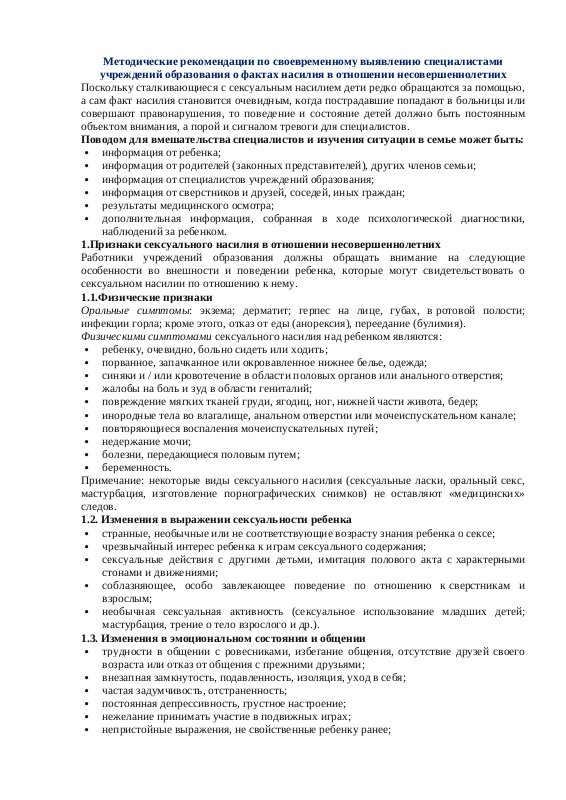 Методические рекомендации по своевременному выявлению специалистами учреждений образования о фактах насилия в отношении несовершеннолетних

Поскольку сталкивающиеся с сексуальным насилием дети редко обращаются за помощью, а сам факт насилия становится очевидным, когда пострадавшие попадают в больницы или совершают правонарушения, то поведение и состояние детей должно быть постоянным объектом внимания, а порой и сигналом тревоги для специалистов.

Поводом для вмешательства специалистов и изучения ситуации в семье может быть:
• информация от ребенка;
• информация от родителей (законных представителей), других членов семьи;
• информация от специалистов учреждений образования;
• информация от сверстников и друзей, соседей, иных граждан;
• результаты медицинского осмотра;
• дополнительная информация, собранная в ходе психологической диагностики, наблюдений за ребенком.

1.Признаки сексуального насилия в отношении несовершеннолетних

Работники учреждений образования должны обращать внимание на следующие особенности во внешности и поведении ребенка, которые могут свидетельствовать о сексуальном насилии по отношению к нему.

1.1.Физические признаки

Оральные симптомы: экзема; дерматит; герпес на лице, губах, в ротовой полости; инфекции горла; кроме этого, отказ от еды (анорексия), переедание (булимия).

Физическими симптомами сексуального насилия над ребенком являются:
• ребенку, очевидно, больно сидеть или ходить;
• порванное, запачканное или окровавленное нижнее белье, одежда;
• синяки и / или кровотечение в области половых органов или анального отверстия;
• жалобы на боль и зуд в области гениталий;
• повреждение мягких тканей груди, ягодиц, ног, нижней части живота, бедер;
• инородные тела во влагалище, анальном отверстии или мочеиспускательном канале;
• повторяющиеся воспаления мочеиспускательных путей;
• недержание мочи;
• болезни, передающиеся половым путем;
• беременность.

Примечание: некоторые виды сексуального насилия (сексуальные ласки, оральный секс, мастурбация, изготовление порнографических снимков) не оставляют «медицинских» следов.

1.2. Изменения в выражении сексуальности ребенка
• странные, необычные или не соответствующие возрасту знания ребенка о сексе;
• чрезвычайный интерес ребенка к играм сексуального содержания;
• сексуальные действия с другими детьми, имитация полового акта с характерными стонами и движениями;
• соблазняющее, особо завлекающее поведение по отношению к сверстникам и взрослым;
• необычная сексуальная активность (сексуальное использование младших детей; мастурбация, трение о тело взрослого и др.).

1.3. Изменения в эмоциональном состоянии и общении
• трудности в общении с ровесниками, избегание общения, отсутствие друзей своего возраста или отказ от общения с прежними друзьями;
• внезапная замкнутость, подавленность, изоляция, уход в себя;
• частая задумчивость, отстраненность;
• постоянная депрессивность, грустное настроение;
• нежелание принимать участие в подвижных играх;
• непристойные выражения, не свойственные ребенку ранее;